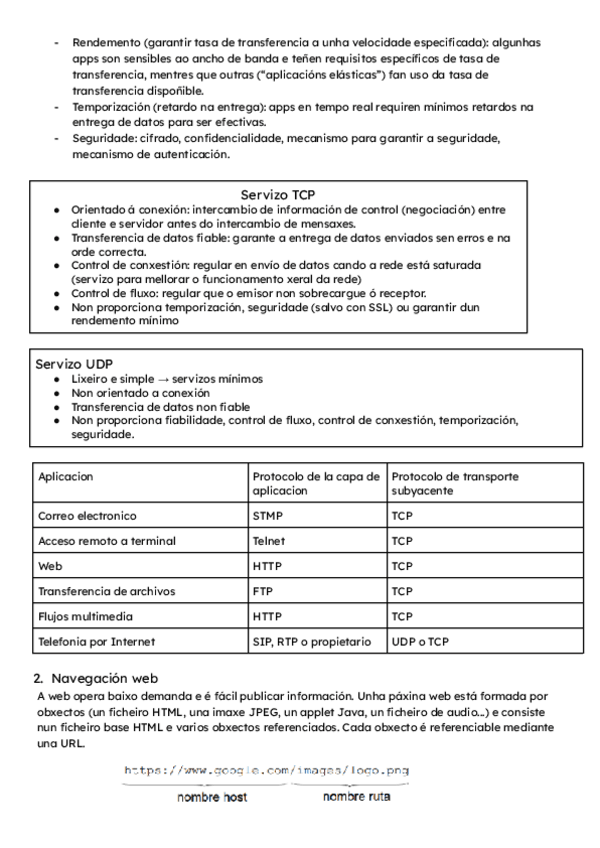 - Rendemento (garantir tasa de transferencia a unha velocidade especificada): algunhas apps son sensibles ao ancho de banda e teñen requisitos específicos de tasa de transferencia, mentres que outras ("aplicacións elásticas") fan uso da tasa de transferencia dispoñible.
- Temporización (retardo na entrega): apps en tempo real requiren mínimos retardos na entrega de datos para ser efectivas.
- Seguridade: cifrado, confidencialidade, mecanismo para garantir a seguridade, mecanismo de autenticación.

Servizo TCP
- Orientado á conexión: intercambio de información de control (negociación) entre cliente e servidor antes do intercambio de mensaxes.
- Transferencia de datos fiable: garante a entrega de datos enviados sen erros e na orde correcta.
- Control de conxestión: regular en envío de datos cando a rede está saturada (servizo para mellorar o funcionamento xeral da rede)
- Control de fluxo: regular que o emisor non sobrecargue ó receptor.
- Non proporciona temporización, seguridade (salvo con SSL) ou garantir dun rendemento mínimo

Servizo UDP
- Lixeiro e simple → servizos mínimos
- Non orientado a conexión
- Transferencia de datos non fiable
- Non proporciona fiabilidade, control de fluxo, control de conxestión, temporización, seguridade.

| Aplicacion | Protocolo de la capa de aplicacion | Protocolo de transporte subyacente |
|---|---|---|
| Correo electronico | STMP | TCP |
| Acceso remoto a terminal | Telnet | TCP |
| Web | HTTP | TCP |
| Transferencia de archivos | FTP | TCP |
| Flujos multimedia | HTTP | TCP |
| Telefonia por Internet | SIP, RTP o propietario | UDP o TCP |

2. Navegación web
A web opera baixo demanda e é fácil publicar información. Unha páxina web está formada por obxectos (un ficheiro HTML, una imaxe JPEG, un applet Java, un ficheiro de audio...) e consiste nun ficheiro base HTML e varios obxectos referenciados. Cada obxecto é referenciable mediante una URL.

https://www.google.com/images/logo.png
nombre host
nombre ruta